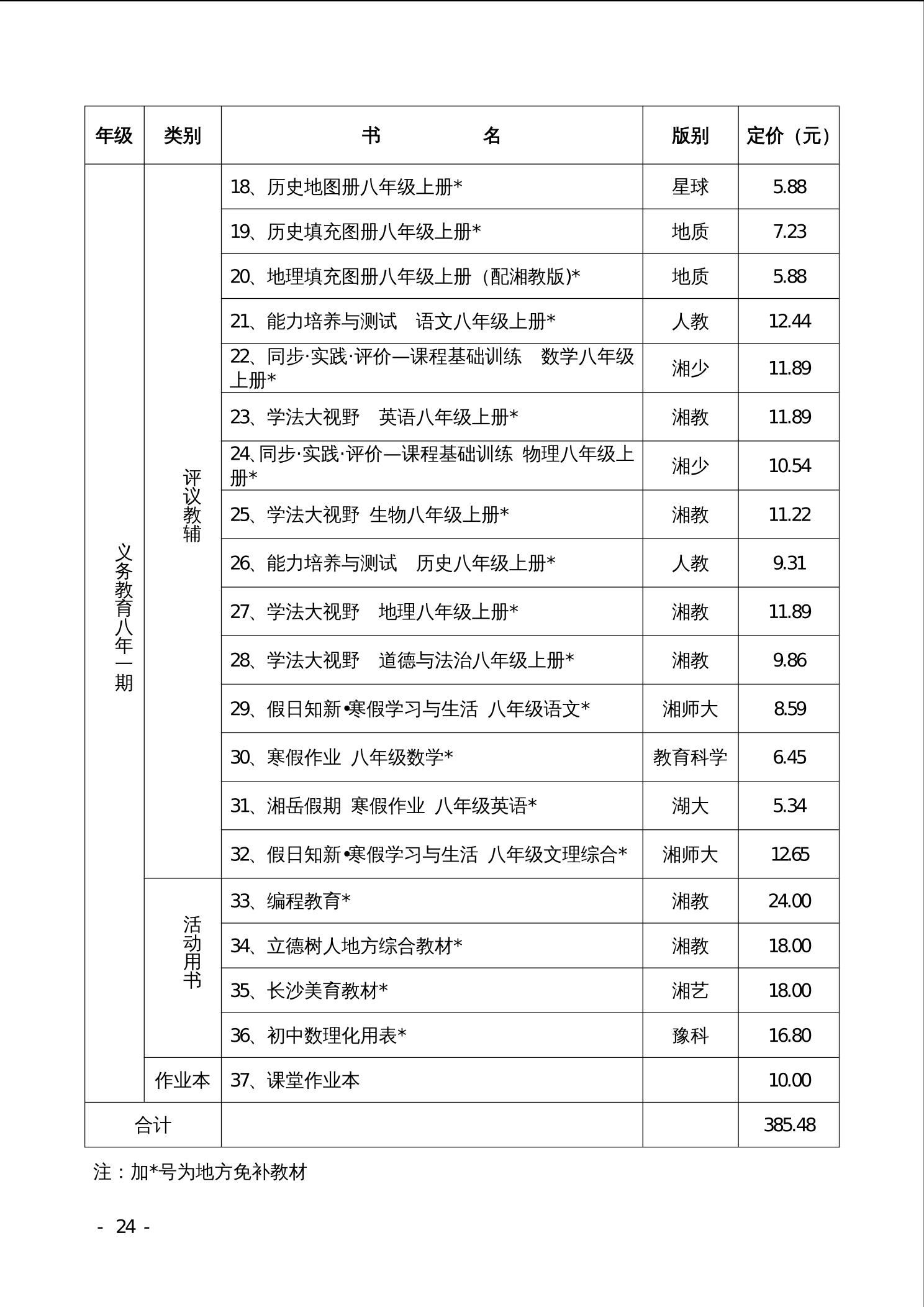 | 年级 | 类别 | 书　　名 | 版别 | 定价（元） |
|---|---|---|---|---|
| 义务教育八年一期 | 评议教辅 | 18、历史地图册八年级上册* | 星球 | 5.88 |
| | | 19、历史填充图册八年级上册* | 地质 | 7.23 |
| | | 20、地理填充图册八年级上册（配湘教版)* | 地质 | 5.88 |
| | | 21、能力培养与测试　语文八年级上册* | 人教 | 12.44 |
| | | 22、同步·实践·评价—课程基础训练　数学八年级上册* | 湘少 | 11.89 |
| | | 23、学法大视野　英语八年级上册* | 湘教 | 11.89 |
| | | 24、同步·实践·评价—课程基础训练 物理八年级上册* | 湘少 | 10.54 |
| | | 25、学法大视野 生物八年级上册* | 湘教 | 11.22 |
| | | 26、能力培养与测试　历史八年级上册* | 人教 | 9.31 |
| | | 27、学法大视野　地理八年级上册* | 湘教 | 11.89 |
| | | 28、学法大视野　道德与法治八年级上册* | 湘教 | 9.86 |
| | | 29、假日知新•寒假学习与生活 八年级语文* | 湘师大 | 8.59 |
| | | 30、寒假作业 八年级数学* | 教育科学 | 6.45 |
| | | 31、湘岳假期 寒假作业 八年级英语* | 湖大 | 5.34 |
| | | 32、假日知新•寒假学习与生活 八年级文理综合* | 湘师大 | 12.65 |
| | 活动用书 | 33、编程教育* | 湘教 | 24.00 |
| | | 34、立德树人地方综合教材* | 湘教 | 18.00 |
| | | 35、长沙美育教材* | 湘艺 | 18.00 |
| | | 36、初中数理化用表* | 豫科 | 16.80 |
| | 作业本 | 37、课堂作业本 | | 10.00 |
| 合计 | | | | 385.48 |

注：加*号为地方免补教材

- 24 -